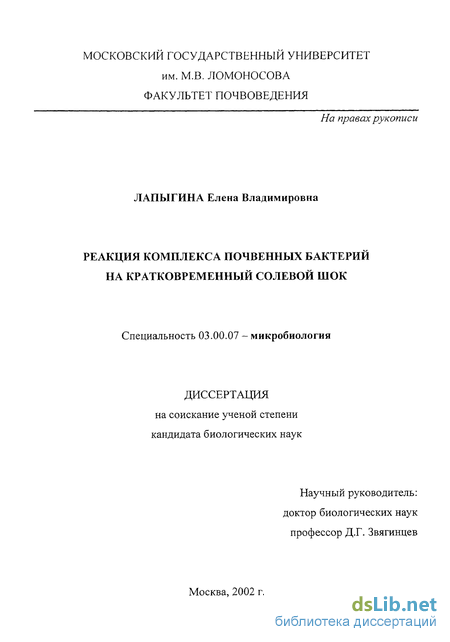 МОСКОВСКИЙ ГОСУДАРСТВЕННЫЙ УНИВЕРСИТЕТ
им. М.В. ЛОМОНОСОВА
ФАКУЛЬТЕТ ПОЧВОВЕДЕНИЯ

На правах рукописи

ЛАПЫГИНА Елена Владимировна

РЕАКЦИЯ КОМПЛЕКСА ПОЧВЕННЫХ БАКТЕРИЙ НА КРАТКОВРЕМЕННЫЙ СОЛЕВОЙ ШОК

Специальность 03.00.07 – микробиология

ДИССЕРТАЦИЯ
на соискание ученой степени
кандидата биологических наук

Научный руководитель:
доктор биологических наук
профессор Д.Г. Звягинцев

Москва, 2002 г.

dsLib.net
библиотека диссертаций